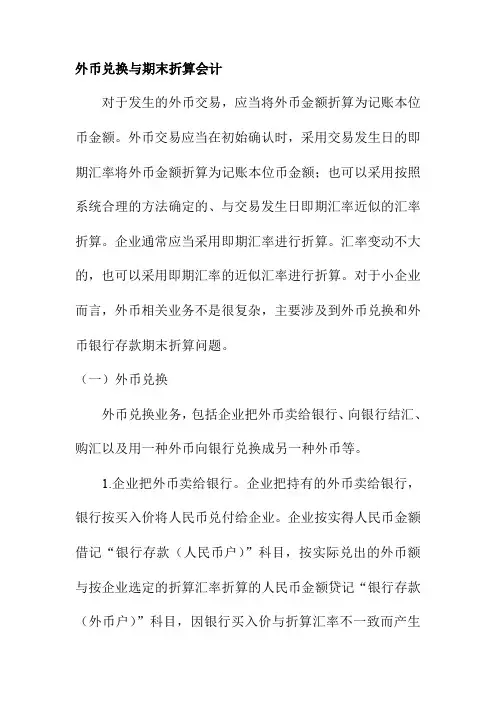 外币兑换与期末折算会计

对于发生的外币交易，应当将外币金额折算为记账本位币金额。外币交易应当在初始确认时，采用交易发生日的即期汇率将外币金额折算为记账本位币金额；也可以采用按照系统合理的方法确定的、与交易发生日即期汇率近似的汇率折算。企业通常应当采用即期汇率进行折算。汇率变动不大的，也可以采用即期汇率的近似汇率进行折算。对于小企业而言，外币相关业务不是很复杂，主要涉及到外币兑换和外币银行存款期末折算问题。

（一）外币兑换

外币兑换业务，包括企业把外币卖给银行、向银行结汇、购汇以及用一种外币向银行兑换成另一种外币等。

1.企业把外币卖给银行。企业把持有的外币卖给银行，银行按买入价将人民币兑付给企业。企业按实得人民币金额借记“银行存款（人民币户）”科目，按实际兑出的外币额与按企业选定的折算汇率折算的人民币金额贷记“银行存款（外币户）”科目，因银行买入价与折算汇率不一致而产生